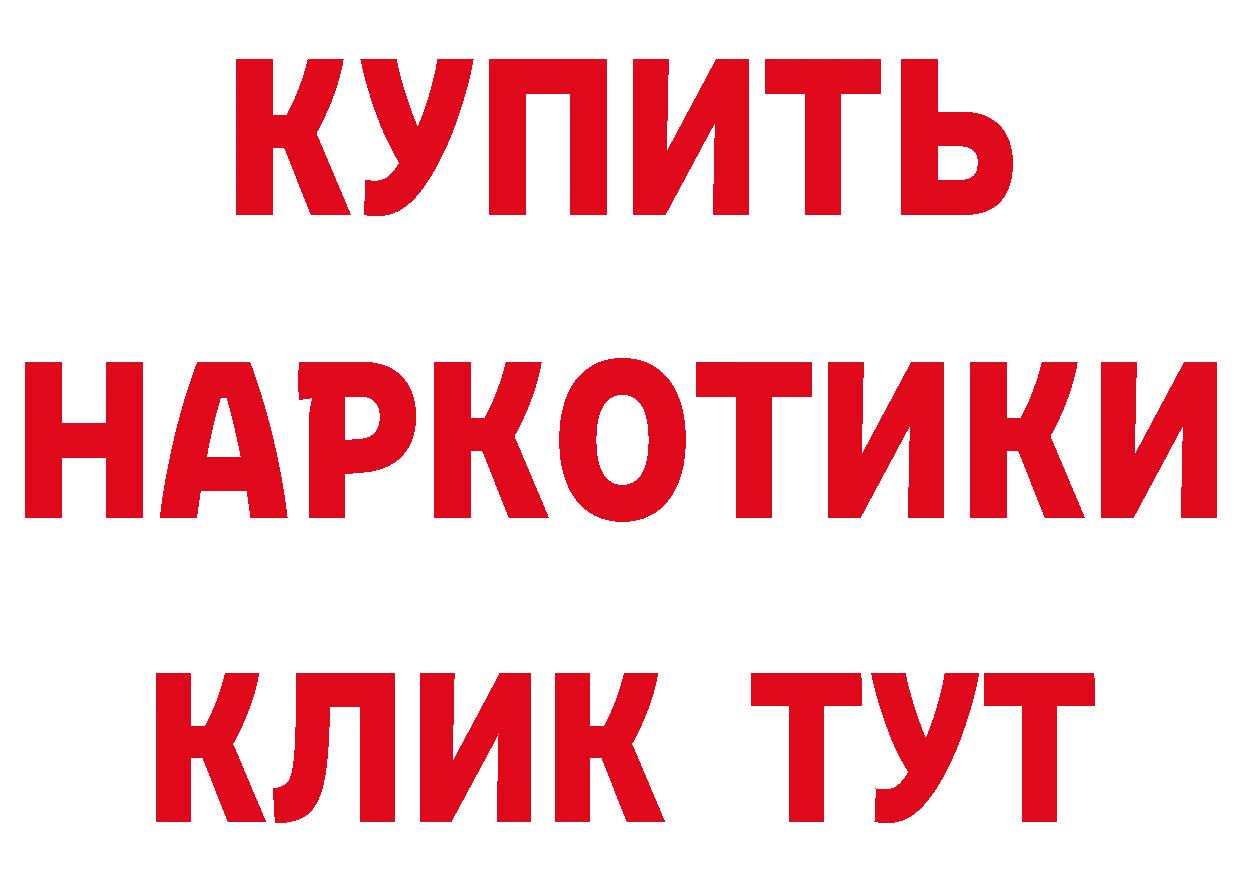 КУПИТЬ
НАРКОТИКИ
КЛИК ТУТ